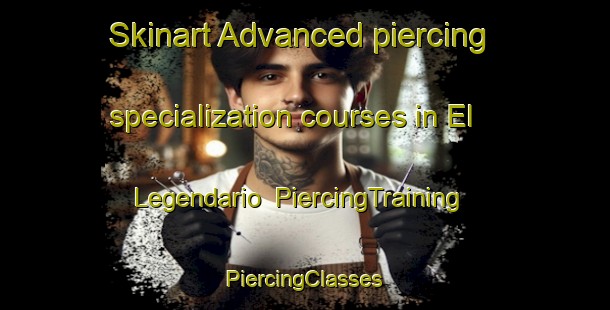 Skinart Advanced piercing specialization courses in El Legendario PiercingTraining PiercingClasses